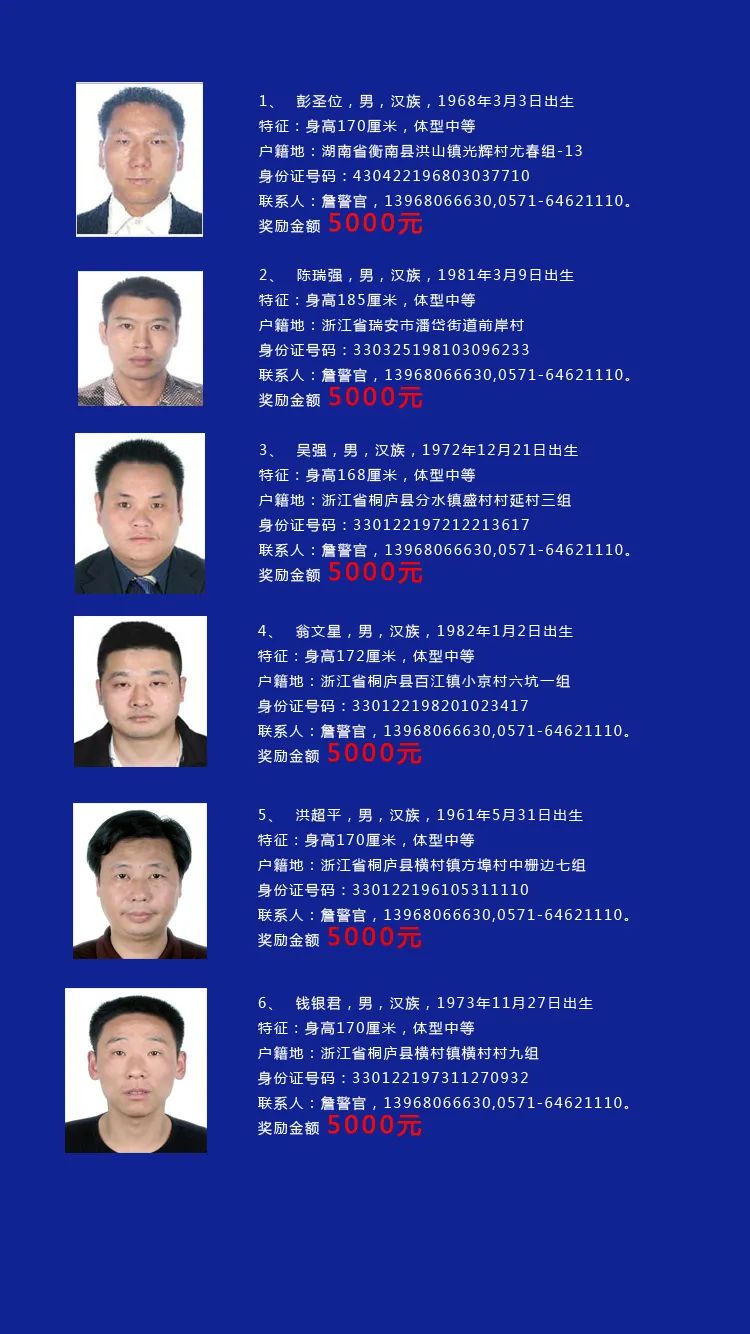 1、 彭圣位，男，汉族，1968年3月3日出生
特征：身高170厘米，体型中等
户籍地：湖南省衡南县洪山镇光辉村尤春组-13
身份证号码：430422196803037710
联系人：詹警官，13968066630,0571-64621110。
奖励金额 5000元

2、 陈瑞强，男，汉族，1981年3月9日出生
特征：身高185厘米，体型中等
户籍地：浙江省瑞安市潘岱街道前岸村
身份证号码：330325198103096233
联系人：詹警官，13968066630,0571-64621110。
奖励金额 5000元

3、 吴强，男，汉族，1972年12月21日出生
特征：身高168厘米，体型中等
户籍地：浙江省桐庐县分水镇盛村村延村三组
身份证号码：330122197212213617
联系人：詹警官，13968066630,0571-64621110。
奖励金额 5000元

4、 翁文星，男，汉族，1982年1月2日出生
特征：身高172厘米，体型中等
户籍地：浙江省桐庐县百江镇小京村六坑一组
身份证号码：330122198201023417
联系人：詹警官，13968066630,0571-64621110。
奖励金额 5000元

5、 洪超平，男，汉族，1961年5月31日出生
特征：身高170厘米，体型中等
户籍地：浙江省桐庐县横村镇方埠村中栅边七组
身份证号码：330122196105311110
联系人：詹警官，13968066630,0571-64621110。
奖励金额 5000元

6、 钱银君，男，汉族，1973年11月27日出生
特征：身高170厘米，体型中等
户籍地：浙江省桐庐县横村镇横村村九组
身份证号码：330122197311270932
联系人：詹警官，13968066630,0571-64621110。
奖励金额 5000元